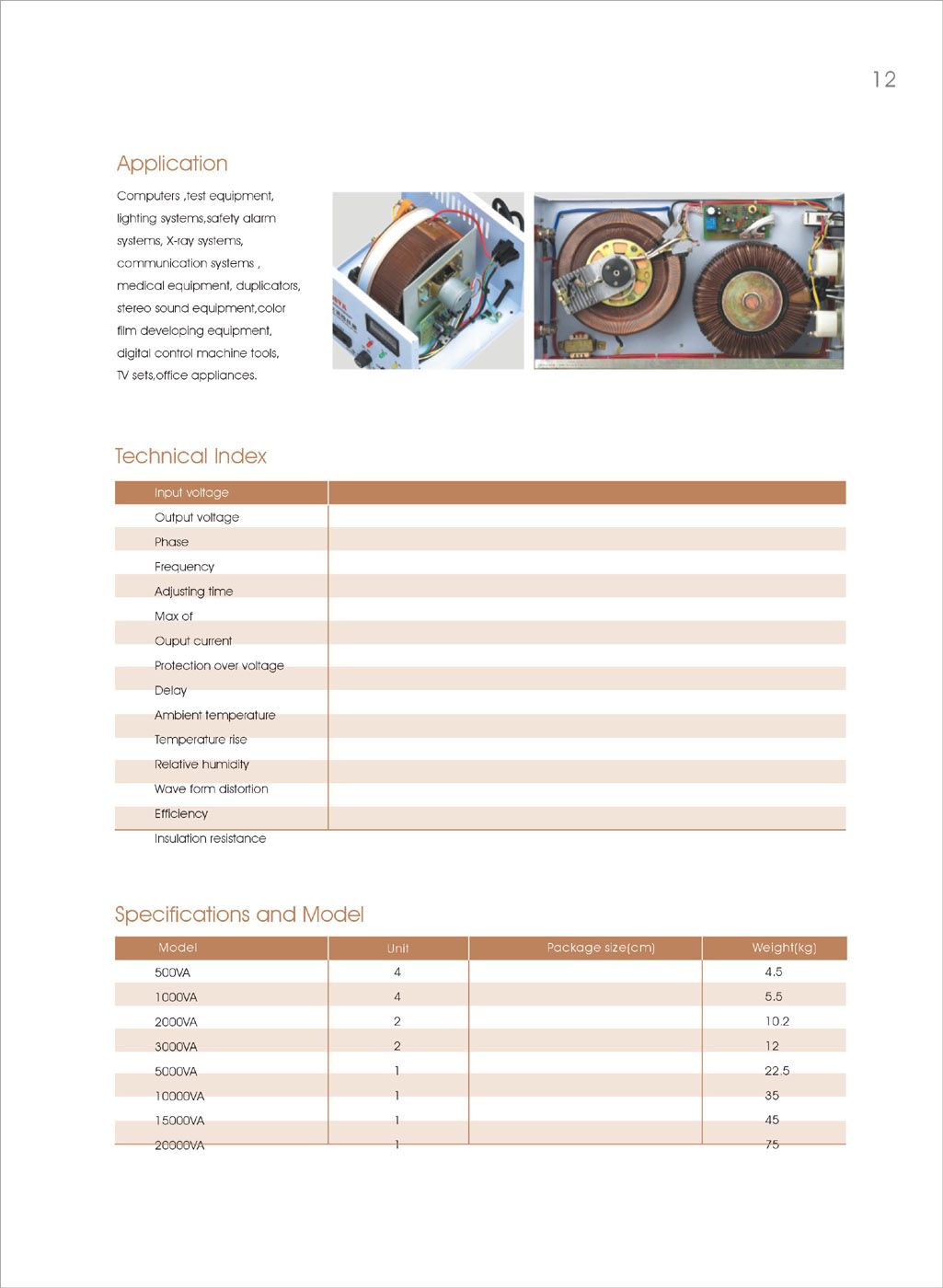 12

Application

Computers ,test equipment, lighting systems,safety alarm systems, X-ray systems, communication systems , medical equipment, duplicators, stereo sound equipment,color film developing equipment, digital control machine tools, TV sets,office appliances.

Technical Index

| Input voltage | |
|---|---|
| Output voltage | |
| Phase | |
| Frequency | |
| Adjusting time | |
| Max of | |
| Ouput current | |
| Protection over voltage | |
| Delay | |
| Ambient temperature | |
| Temperature rise | |
| Relative humidity | |
| Wave form distortion | |
| Efficiency | |
| Insulation resistance | |

Specifications and Model

| Model | Unit | Package size(cm) | Weight(kg) |
|---|---|---|---|
| 500VA | 4 | | 4.5 |
| 1000VA | 4 | | 5.5 |
| 2000VA | 2 | | 10.2 |
| 3000VA | 2 | | 12 |
| 5000VA | 1 | | 22.5 |
| 10000VA | 1 | | 35 |
| 15000VA | 1 | | 45 |
| 20000VA | 1 | | 75 |